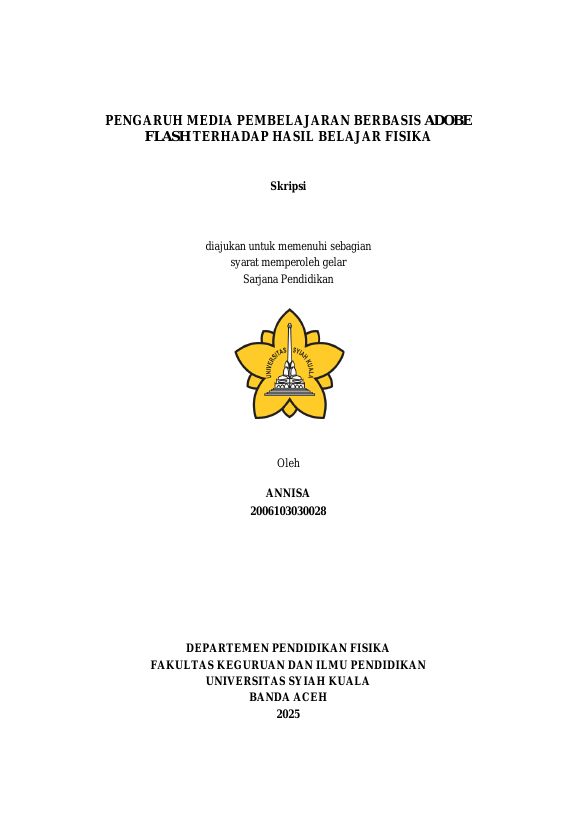 PENGARUH MEDIA PEMBELAJARAN BERBASIS ADOBE FLASH TERHADAP HASIL BELAJAR FISIKA

Skripsi

diajukan untuk memenuhi sebagian
syarat memperoleh gelar
Sarjana Pendidikan

UNIVERSITAS SYIAH KUALA

Oleh

ANNISA
2006103030028

DEPARTEMEN PENDIDIKAN FISIKA
FAKULTAS KEGURUAN DAN ILMU PENDIDIKAN
UNIVERSITAS SYIAH KUALA
BANDA ACEH
2025